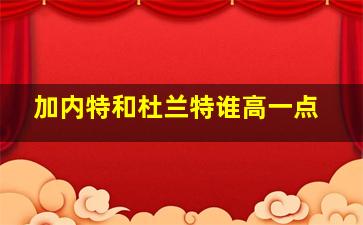 加内特和杜兰特谁高一点